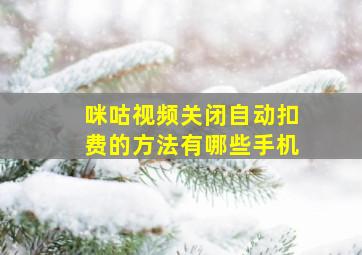 咪咕视频关闭自动扣费的方法有哪些手机